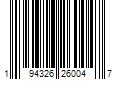 1 94326 26004 7